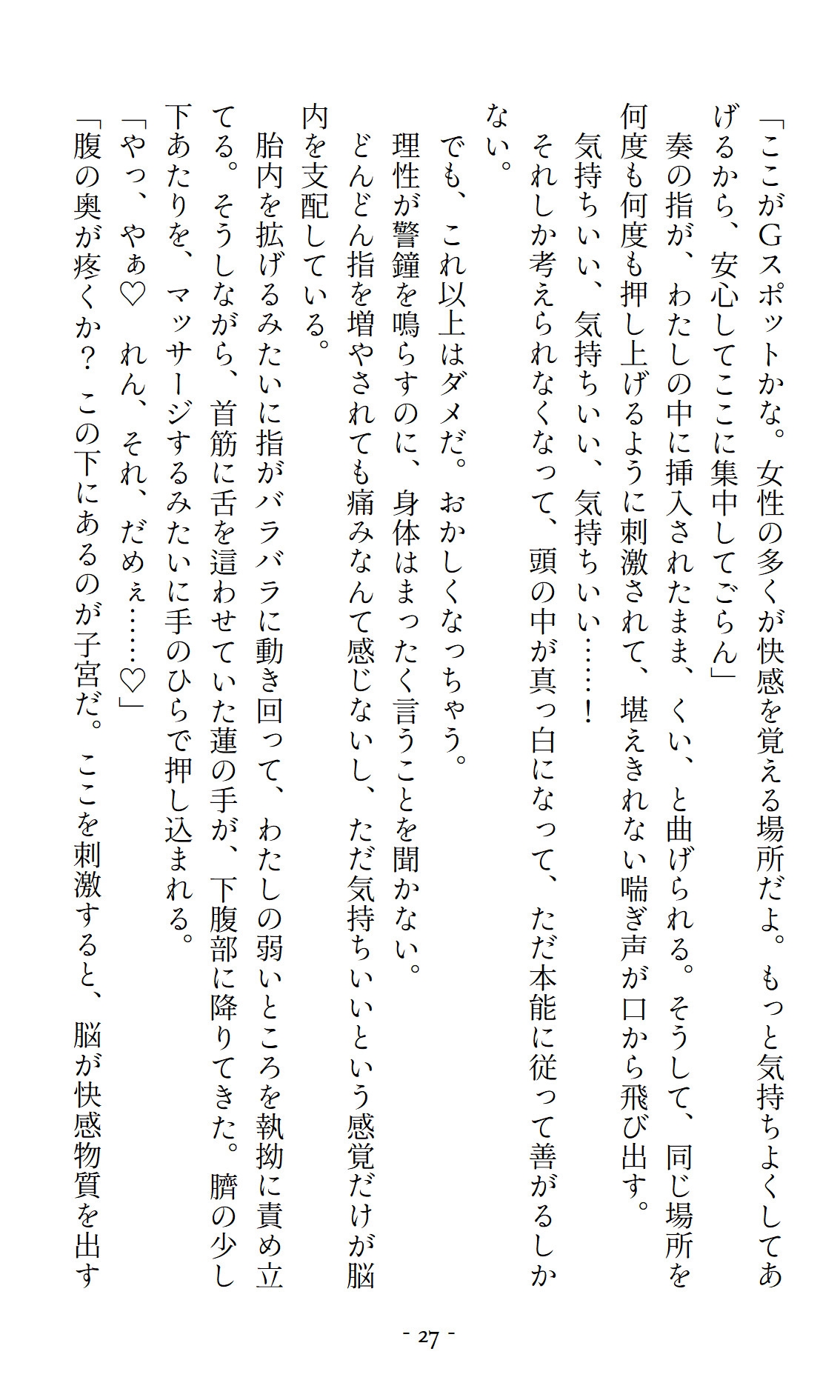 「ここがGスポットかな。女性の多くが快感を覚える場所だよ。もっと気持ちよくしてあげるから、安心してここに集中してごらん」

奏の指が、わたしの中に挿入されたまま、くい、と曲げられる。そうして、同じ場所を何度も何度も押し上げるように刺激されて、堪えきれない喘ぎ声が口から飛び出す。

気持ちいい、気持ちいい、気持ちいい……！

それしか考えられなくなって、頭の中が真っ白になって、ただ本能に従って善がるしかない。

でも、これ以上はダメだ。おかしくなっちゃう。

理性が警鐘を鳴らすのに、身体はまったく言うことを聞かない。

どんどん指を増やされても痛みなんて感じないし、ただ気持ちいいという感覚だけが脳内を支配している。

胎内を拡げるみたいに指がバラバラに動き回って、わたしの弱いところを執拗に責め立てる。そうしながら、首筋に舌を這わせていた蓮の手が、下腹部に降りてきた。臍の少し下あたりを、マッサージするみたいに手のひらで押し込まれる。

「やっ、やぁ♡　れん、それ、だめぇ……♡」

「腹の奥が疼くか？　この下にあるのが子宮だ。ここを刺激すると、脳が快感物質を出す

- 27 -